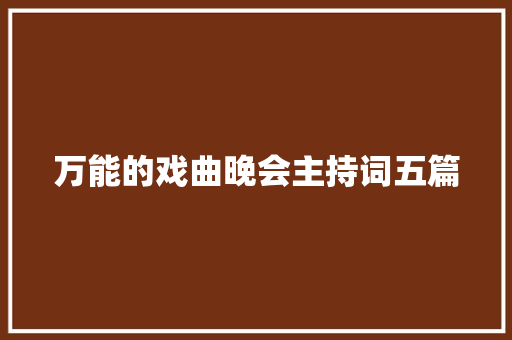 万能的戏曲晚会主持词五篇